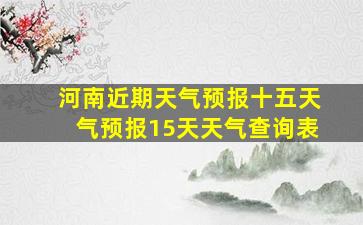 河南近期天气预报十五天气预报15天天气查询表